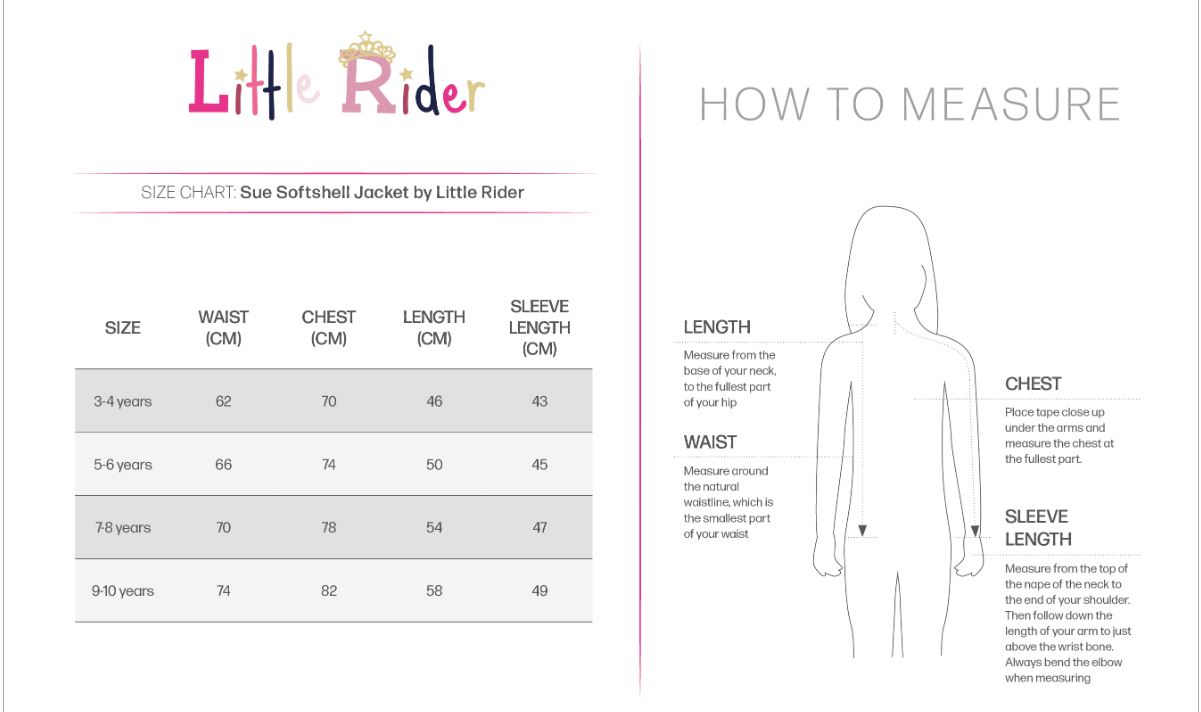 Little Rider

SIZE CHART: Sue Softshell Jacket by Little Rider

| SIZE | WAIST (CM) | CHEST (CM) | LENGTH (CM) | SLEEVE LENGTH (CM) |
|---|---|---|---|---|
| 3-4 years | 62 | 70 | 46 | 43 |
| 5-6 years | 66 | 74 | 50 | 45 |
| 7-8 years | 70 | 78 | 54 | 47 |
| 9-10 years | 74 | 82 | 58 | 49 |

HOW TO MEASURE

LENGTH
Measure from the base of your neck, to the fullest part of your hip

WAIST
Measure around the natural waistline, which is the smallest part of your waist

CHEST
Place tape close up under the arms and measure the chest at the fullest part.

SLEEVE LENGTH
Measure from the top of the nape of the neck to the end of your shoulder. Then follow down the length of your arm to just above the wrist bone. Always bend the elbow when measuring